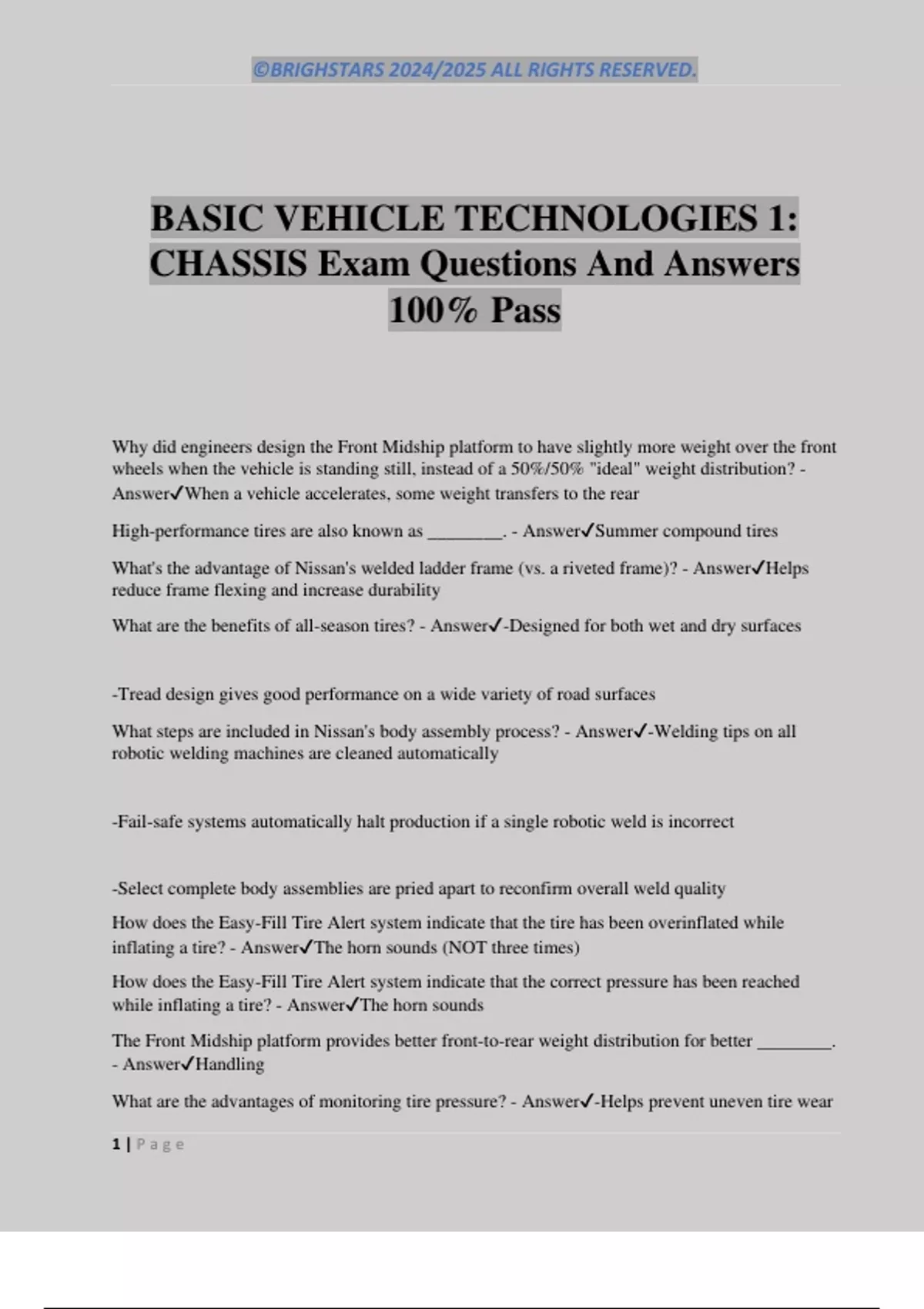 ©BRIGHSTARS 2024/2025 ALL RIGHTS RESERVED.

BASIC VEHICLE TECHNOLOGIES 1: CHASSIS Exam Questions And Answers 100% Pass

Why did engineers design the Front Midship platform to have slightly more weight over the front wheels when the vehicle is standing still, instead of a 50%/50% "ideal" weight distribution? - Answer✓When a vehicle accelerates, some weight transfers to the rear

High-performance tires are also known as ________. - Answer✓Summer compound tires

What's the advantage of Nissan's welded ladder frame (vs. a riveted frame)? - Answer✓Helps reduce frame flexing and increase durability

What are the benefits of all-season tires? - Answer✓-Designed for both wet and dry surfaces

-Tread design gives good performance on a wide variety of road surfaces

What steps are included in Nissan's body assembly process? - Answer✓-Welding tips on all robotic welding machines are cleaned automatically

-Fail-safe systems automatically halt production if a single robotic weld is incorrect

-Select complete body assemblies are pried apart to reconfirm overall weld quality

How does the Easy-Fill Tire Alert system indicate that the tire has been overinflated while inflating a tire? - Answer✓The horn sounds (NOT three times)

How does the Easy-Fill Tire Alert system indicate that the correct pressure has been reached while inflating a tire? - Answer✓The horn sounds

The Front Midship platform provides better front-to-rear weight distribution for better ________. - Answer✓Handling

What are the advantages of monitoring tire pressure? - Answer✓-Helps prevent uneven tire wear

1 | Page